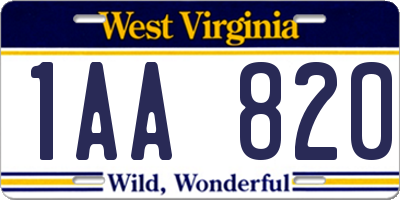 West Virginia

1AA 820

Wild, Wonderful